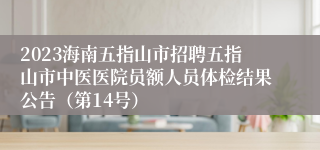 2023海南五指山市招聘五指山市中医医院员额人员体检结果公告（第14号）